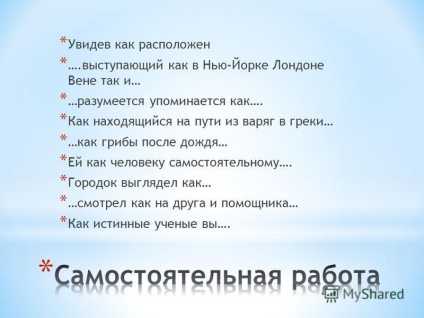 * Увидев как расположен
* ….выступающий как в Нью-Йорке Лондоне Вене так и…
* …разумеется упоминается как….
* Как находящийся на пути из варяг в греки…
* …как грибы после дождя…
* Ей как человеку самостоятельному….
* Городок выглядел как…
* …смотрел как на друга и помощника…
* Как истинные ученые вы….

* Самостоятельная работа

MyShared